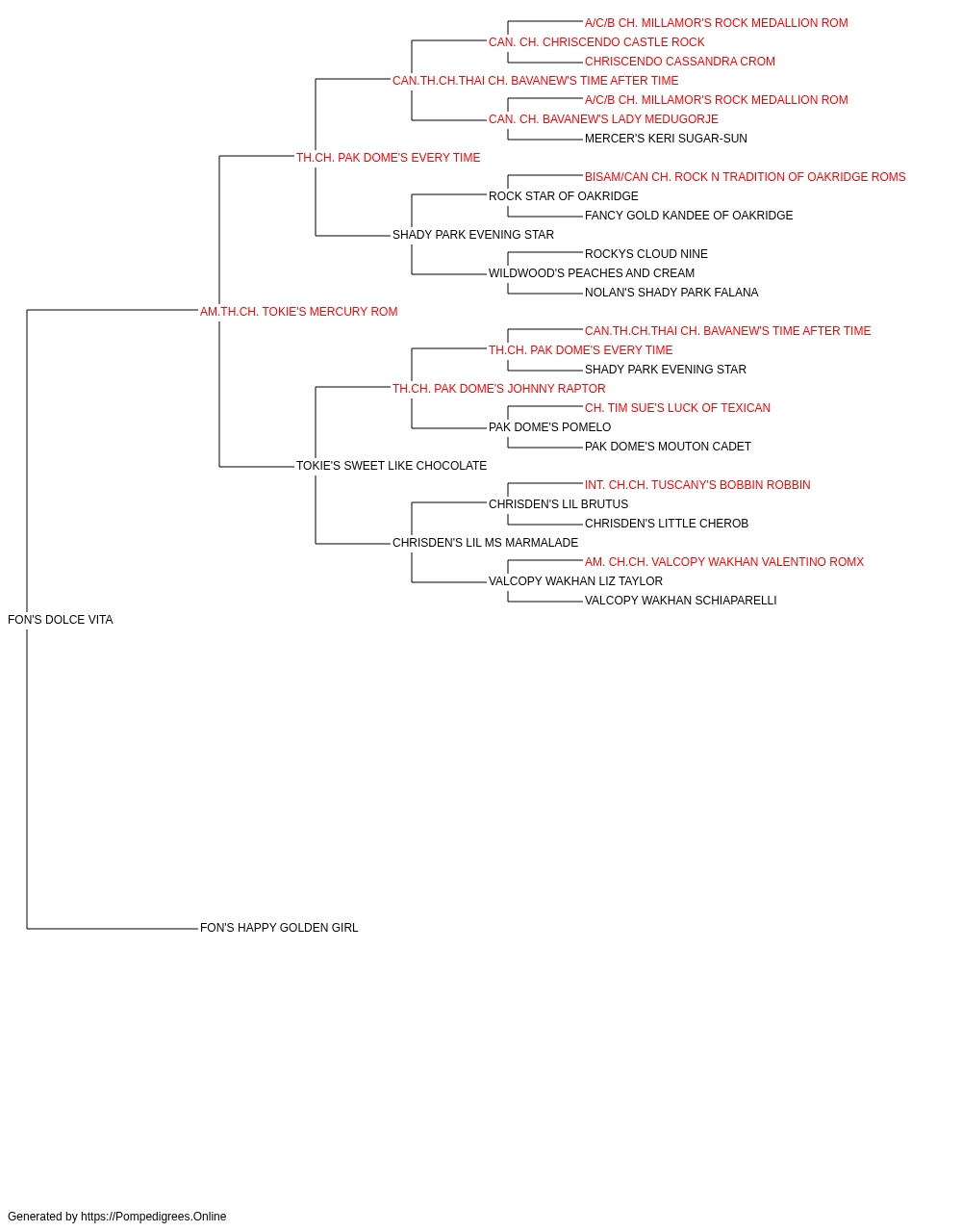 A/C/B CH. MILLAMOR'S ROCK MEDALLION ROM
CAN. CH. CHRISCENDO CASTLE ROCK
CHRISCENDO CASSANDRA CROM
CAN.TH.CH.THAI CH. BAVANEW'S TIME AFTER TIME
A/C/B CH. MILLAMOR'S ROCK MEDALLION ROM
CAN. CH. BAVANEW'S LADY MEDUGORJE
MERCER'S KERI SUGAR-SUN
TH.CH. PAK DOME'S EVERY TIME
BISAM/CAN CH. ROCK N TRADITION OF OAKRIDGE ROMS
ROCK STAR OF OAKRIDGE
FANCY GOLD KANDEE OF OAKRIDGE
SHADY PARK EVENING STAR
ROCKYS CLOUD NINE
WILDWOOD'S PEACHES AND CREAM
NOLAN'S SHADY PARK FALANA
AM.TH.CH. TOKIE'S MERCURY ROM
CAN.TH.CH.THAI CH. BAVANEW'S TIME AFTER TIME
TH.CH. PAK DOME'S EVERY TIME
SHADY PARK EVENING STAR
TH.CH. PAK DOME'S JOHNNY RAPTOR
CH. TIM SUE'S LUCK OF TEXICAN
PAK DOME'S POMELO
PAK DOME'S MOUTON CADET
TOKIE'S SWEET LIKE CHOCOLATE
INT. CH.CH. TUSCANY'S BOBBIN ROBBIN
CHRISDEN'S LIL BRUTUS
CHRISDEN'S LITTLE CHEROB
CHRISDEN'S LIL MS MARMALADE
AM. CH.CH. VALCOPY WAKHAN VALENTINO ROMX
VALCOPY WAKHAN LIZ TAYLOR
VALCOPY WAKHAN SCHIAPARELLI
FON'S DOLCE VITA
FON'S HAPPY GOLDEN GIRL

Generated by https://Pompedigrees.Online